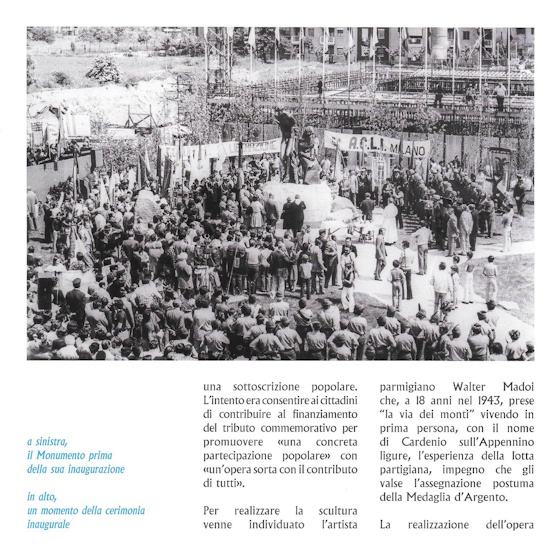 A.C.L.I. MILANO

a sinistra,
il Monumento prima
della sua inaugurazione

in alto,
un momento della cerimonia
inaugurale

una sottoscrizione popolare. L'intento era consentire ai cittadini di contribuire al finanziamento del tributo commemorativo per promuovere «una concreta partecipazione popolare» con «un'opera sorta con il contributo di tutti».

Per realizzare la scultura venne individuato l'artista parmigiano Walter Madoi che, a 18 anni nel 1943, prese "la via dei monti" vivendo in prima persona, con il nome di Cardenio sull'Appennino ligure, l'esperienza della lotta partigiana, impegno che gli valse l'assegnazione postuma della Medaglia d'Argento.

La realizzazione dell'opera